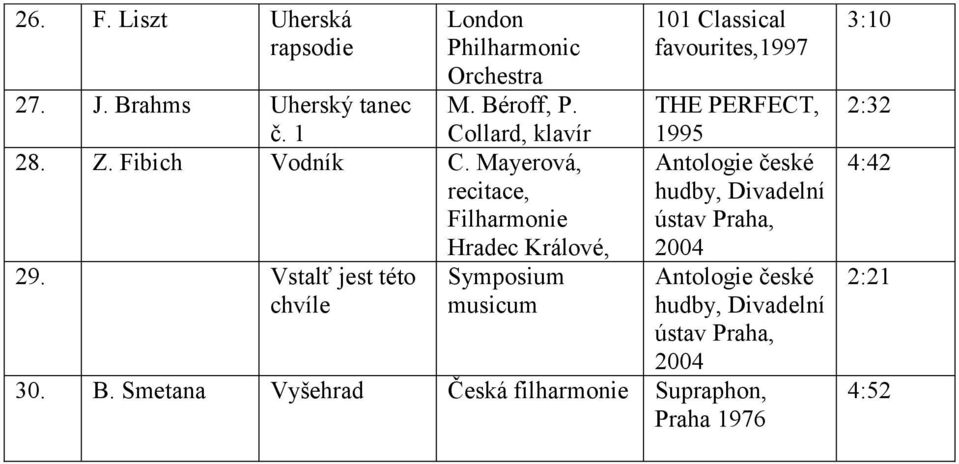 | 26. | F. Liszt | Uherská rapsodie | London Philharmonic Orchestra | 101 Classical favourites,1997 | 3:10 |
|---|---|---|---|---|---|
| 27. | J. Brahms | Uherský tanec č. 1 | M. Béroff, P. Collard, klavír | THE PERFECT, 1995 | 2:32 |
| 28. | Z. Fibich | Vodník | C. Mayerová, recitace, Filharmonie Hradec Králové, | Antologie české hudby, Divadelní ústav Praha, 2004 | 4:42 |
| 29. | | Vstalť jest této chvíle | Symposium musicum | Antologie české hudby, Divadelní ústav Praha, 2004 | 2:21 |
| 30. | B. Smetana | Vyšehrad | Česká filharmonie | Supraphon, Praha 1976 | 4:52 |